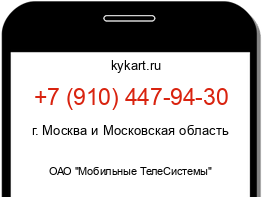 kykart.ru

+7 (910) 447-94-30

г. Москва и Московская область

ОАО "Мобильные ТелеСистемы"